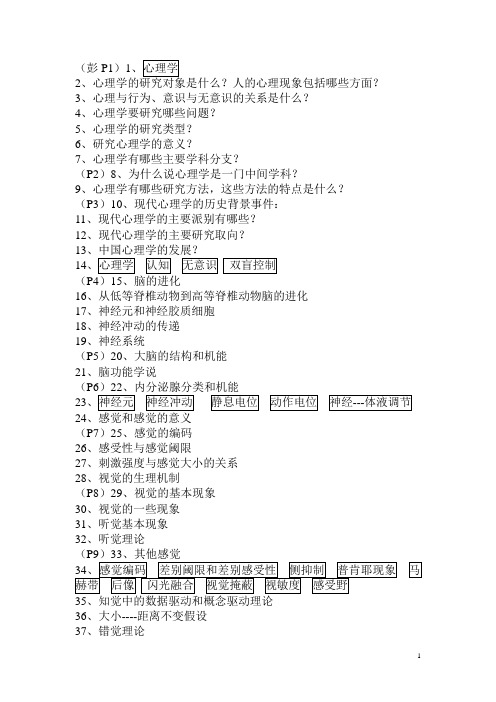 （彭 P1）1、心理学
2、心理学的研究对象是什么？人的心理现象包括哪些方面？
3、心理与行为、意识与无意识的关系是什么？
4、心理学要研究哪些问题？
5、心理学的研究类型？
6、研究心理学的意义？
7、心理学有哪些主要学科分支？
（P2）8、为什么说心理学是一门中间学科？
9、心理学有哪些研究方法，这些方法的特点是什么？
（P3）10、现代心理学的历史背景事件：
11、现代心理学的主要派别有哪些？
12、现代心理学的主要研究取向？
13、中国心理学的发展？
14、心理学 认知 无意识 双盲控制
（P4）15、脑的进化
16、从低等脊椎动物到高等脊椎动物脑的进化
17、神经元和神经胶质细胞
18、神经冲动的传递
19、神经系统
（P5）20、大脑的结构和机能
21、脑功能学说
（P6）22、内分泌腺分类和机能
23、神经元 神经冲动 静息电位 动作电位 神经---体液调节
24、感觉和感觉的意义
（P7）25、感觉的编码
26、感受性与感觉阈限
27、刺激强度与感觉大小的关系
28、视觉的生理机制
（P8）29、视觉的基本现象
30、视觉的一些现象
31、听觉基本现象
32、听觉理论
（P9）33、其他感觉
34、感觉编码 差别阈限和差别感受性 侧抑制 普肯耶现象 马赫带 后像 闪光融合 视觉掩蔽 视敏度 感受野
35、知觉中的数据驱动和概念驱动理论
36、大小----距离不变假设
37、错觉理论

1